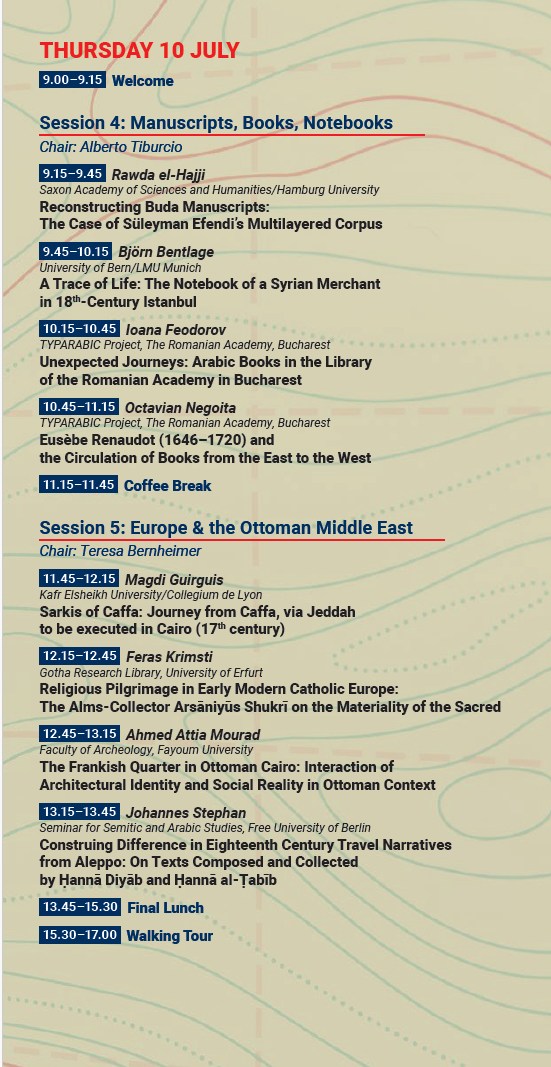 THURSDAY 10 JULY

9.00–9.15 Welcome

Session 4: Manuscripts, Books, Notebooks
Chair: Alberto Tiburcio

9.15–9.45 Rawda el-Hajji
Saxon Academy of Sciences and Humanities/Hamburg University
Reconstructing Buda Manuscripts: The Case of Süleyman Efendi's Multilayered Corpus

9.45–10.15 Björn Bentlage
University of Bern/LMU Munich
A Trace of Life: The Notebook of a Syrian Merchant in 18$^{th}$-Century Istanbul

10.15–10.45 Ioana Feodorov
TYPARABIC Project, The Romanian Academy, Bucharest
Unexpected Journeys: Arabic Books in the Library of the Romanian Academy in Bucharest

10.45–11.15 Octavian Negoita
TYPARABIC Project, The Romanian Academy, Bucharest
Eusèbe Renaudot (1646–1720) and the Circulation of Books from the East to the West

11.15–11.45 Coffee Break

Session 5: Europe & the Ottoman Middle East
Chair: Teresa Bernheimer

11.45–12.15 Magdi Guirguis
Kafr Elsheikh University/Collegium de Lyon
Sarkis of Caffa: Journey from Caffa, via Jeddah to be executed in Cairo (17$^{th}$ century)

12.15–12.45 Feras Krimsti
Gotha Research Library, University of Erfurt
Religious Pilgrimage in Early Modern Catholic Europe: The Alms-Collector Arsāniyūs Shukrī on the Materiality of the Sacred

12.45–13.15 Ahmed Attia Mourad
Faculty of Archeology, Fayoum University
The Frankish Quarter in Ottoman Cairo: Interaction of Architectural Identity and Social Reality in Ottoman Context

13.15–13.45 Johannes Stephan
Seminar for Semitic and Arabic Studies, Free University of Berlin
Construing Difference in Eighteenth Century Travel Narratives from Aleppo: On Texts Composed and Collected by Ḥannā Diyāb and Ḥannā al-Ṭabīb

13.45–15.30 Final Lunch

15.30–17.00 Walking Tour